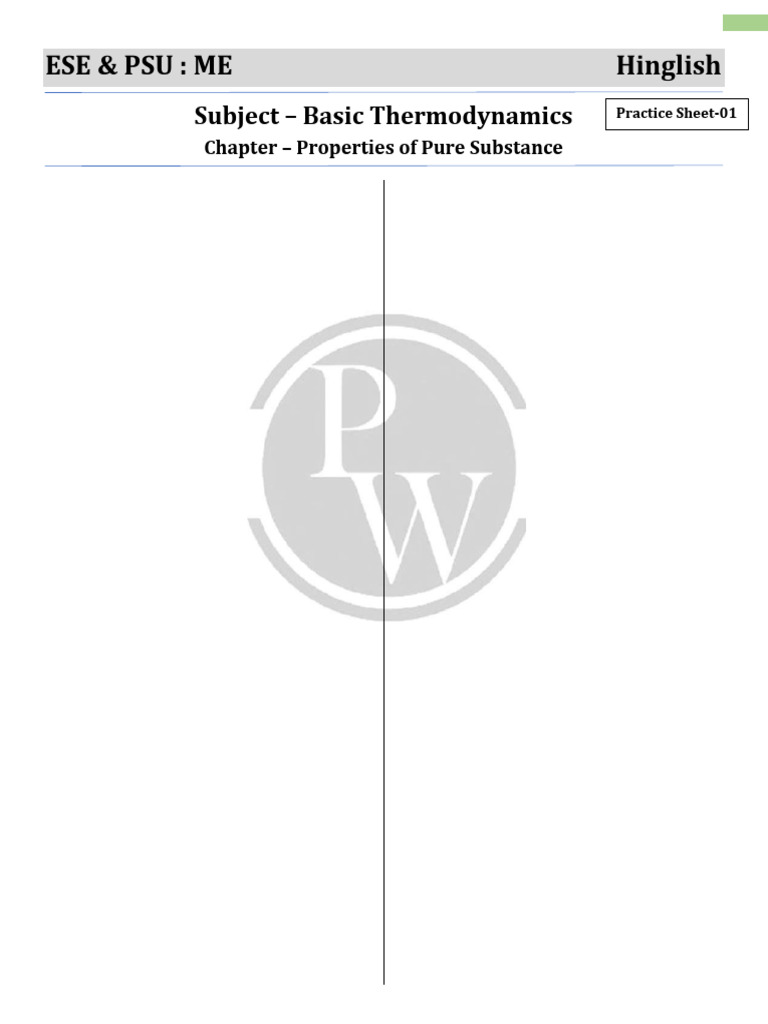 ESE & PSU : ME Hinglish

Subject – Basic Thermodynamics

Practice Sheet-01

Chapter – Properties of Pure Substance

PW